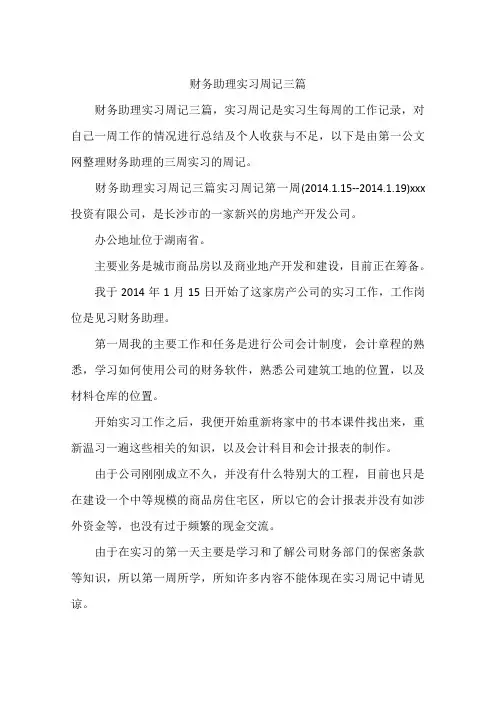 财务助理实习周记三篇

财务助理实习周记三篇，实习周记是实习生每周的工作记录，对自己一周工作的情况进行总结及个人收获与不足，以下是由第一公文网整理财务助理的三周实习的周记。

财务助理实习周记三篇实习周记第一周(2014.1.15--2014.1.19)xxx投资有限公司，是长沙市的一家新兴的房地产开发公司。

办公地址位于湖南省。

主要业务是城市商品房以及商业地产开发和建设，目前正在筹备。

我于 2014 年 1 月 15 日开始了这家房产公司的实习工作，工作岗位是见习财务助理。

第一周我的主要工作和任务是进行公司会计制度，会计章程的熟悉，学习如何使用公司的财务软件，熟悉公司建筑工地的位置，以及材料仓库的位置。

开始实习工作之后，我便开始重新将家中的书本课件找出来，重新温习一遍这些相关的知识，以及会计科目和会计报表的制作。

由于公司刚刚成立不久，并没有什么特别大的工程，目前也只是在建设一个中等规模的商品房住宅区，所以它的会计报表并没有如涉外资金等，也没有过于频繁的现金交流。

由于在实习的第一天主要是学习和了解公司财务部门的保密条款等知识，所以第一周所学，所知许多内容不能体现在实习周记中请见谅。